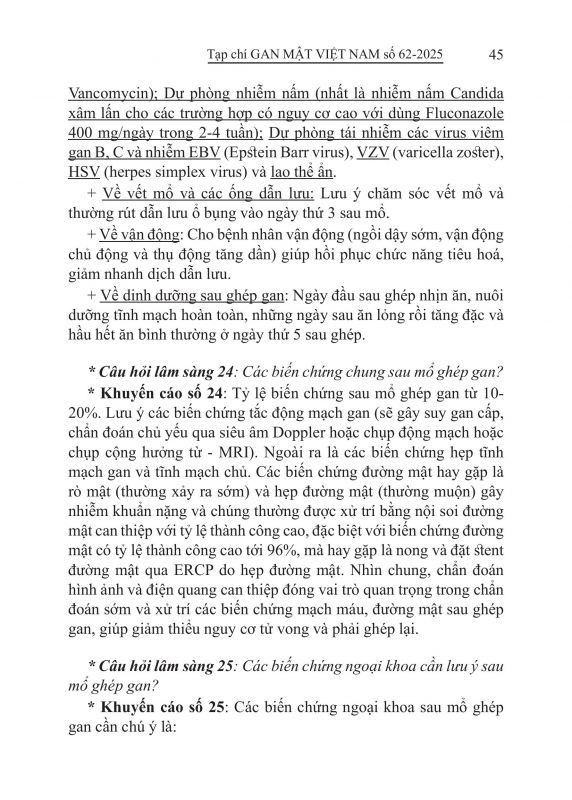 Tạp chí GAN MẬT VIỆT NAM số 62-2025 45

Vancomycin); Dự phòng nhiễm nấm (nhất là nhiễm nấm Candida xâm lấn cho các trường hợp có nguy cơ cao với dùng Fluconazole 400 mg/ngày trong 2-4 tuần); Dự phòng tái nhiễm các virus viêm gan B, C và nhiễm EBV (Epstein Barr virus), VZV (varicella zoster), HSV (herpes simplex virus) và lao thể ẩn.

+ Về vết mổ và các ống dẫn lưu: Lưu ý chăm sóc vết mổ và thường rút dẫn lưu ổ bụng vào ngày thứ 3 sau mổ.

+ Về vận động: Cho bệnh nhân vận động (ngồi dậy sớm, vận động chủ động và thụ động tăng dần) giúp hồi phục chức năng tiêu hoá, giảm nhanh dịch dẫn lưu.

+ Về dinh dưỡng sau ghép gan: Ngày đầu sau ghép nhịn ăn, nuôi dưỡng tĩnh mạch hoàn toàn, những ngày sau ăn lỏng rồi tăng đặc và hầu hết ăn bình thường ở ngày thứ 5 sau ghép.

* Câu hỏi lâm sàng 24: Các biến chứng chung sau mổ ghép gan?

* Khuyến cáo số 24: Tỷ lệ biến chứng sau mổ ghép gan từ 10-20%. Lưu ý các biến chứng tắc động mạch gan (sẽ gây suy gan cấp, chẩn đoán chủ yếu qua siêu âm Doppler hoặc chụp động mạch hoặc chụp cộng hưởng từ - MRI). Ngoài ra là các biến chứng hẹp tĩnh mạch gan và tĩnh mạch chủ. Các biến chứng đường mật hay gặp là rò mật (thường xảy ra sớm) và hẹp đường mật (thường muộn) gây nhiễm khuẩn nặng và chúng thường được xử trí bằng nội soi đường mật can thiệp với tỷ lệ thành công cao, đặc biệt với biến chứng đường mật có tỷ lệ thành công cao tới 96%, mà hay gặp là nong và đặt stent đường mật qua ERCP do hẹp đường mật. Nhìn chung, chẩn đoán hình ảnh và điện quang can thiệp đóng vai trò quan trọng trong chẩn đoán sớm và xử trí các biến chứng mạch máu, đường mật sau ghép gan, giúp giảm thiểu nguy cơ tử vong và phải ghép lại.

* Câu hỏi lâm sàng 25: Các biến chứng ngoại khoa cần lưu ý sau mổ ghép gan?

* Khuyến cáo số 25: Các biến chứng ngoại khoa sau mổ ghép gan cần chú ý là: